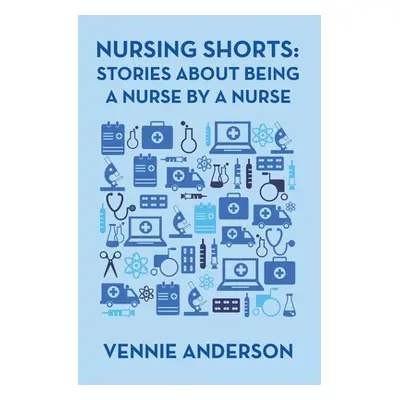 NURSING SHORTS:
STORIES ABOUT BEING
A NURSE BY A NURSE

VENNIE ANDERSON